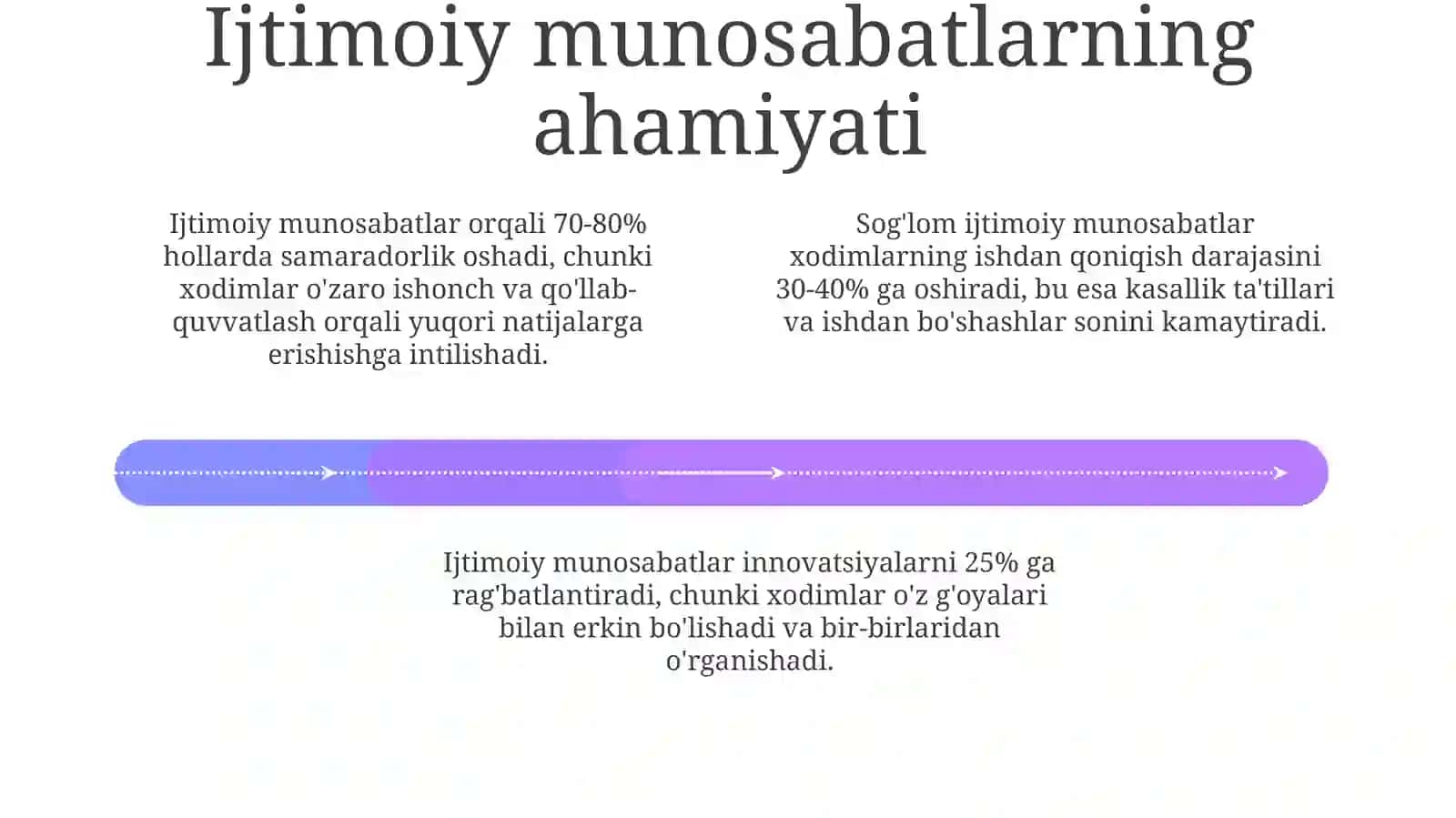 Ijtimoiy munosabatlarning ahamiyati

Ijtimoiy munosabatlar orqali 70-80% hollarda samaradorlik oshadi, chunki xodimlar o'zaro ishonch va qo'llab-quvvatlash orqali yuqori natijalarga erishishga intilishadi.

Sog'lom ijtimoiy munosabatlar xodimlarning ishdan qoniqish darajasini 30-40% ga oshiradi, bu esa kasallik ta'tillari va ishdan bo'shashlar sonini kamaytiradi.

Ijtimoiy munosabatlar innovatsiyalarni 25% ga rag'batlantiradi, chunki xodimlar o'z g'oyalari bilan erkin bo'lishadi va bir-birlaridan o'rganishadi.